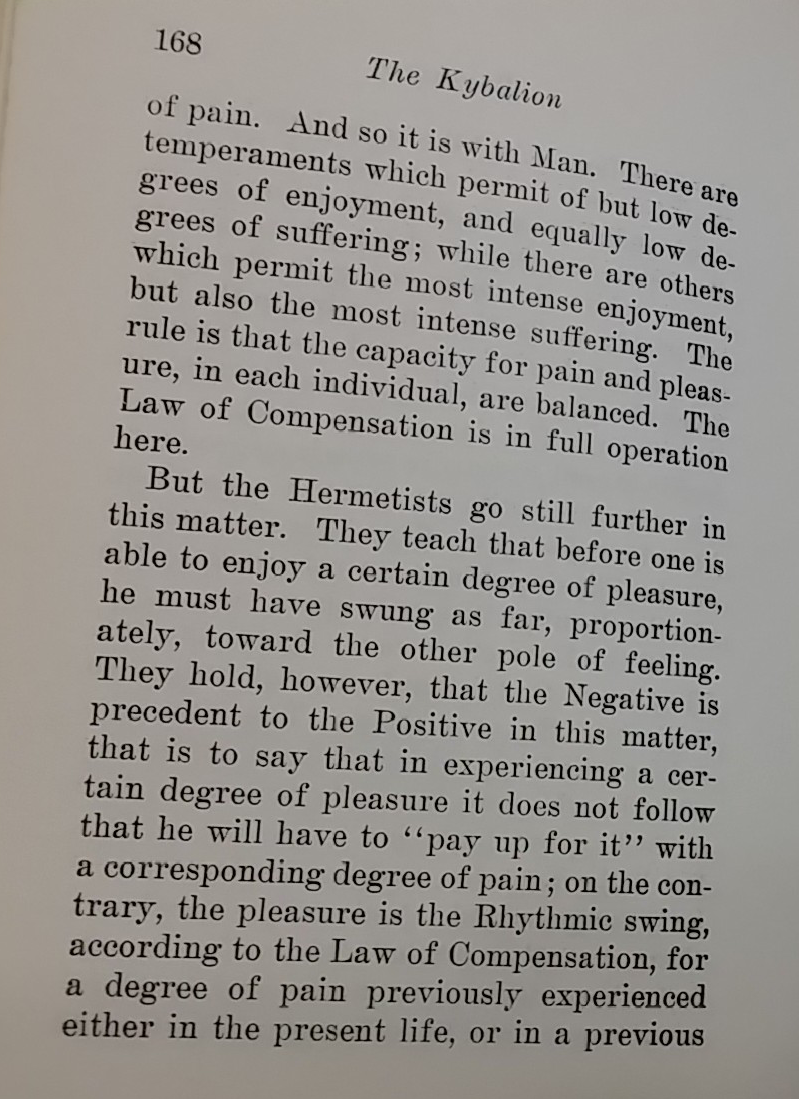 168

The Kybalion

of pain. And so it is with Man. There are temperaments which permit of but low degrees of enjoyment, and equally low degrees of suffering; while there are others which permit the most intense enjoyment, but also the most intense suffering. The rule is that the capacity for pain and pleasure, in each individual, are balanced. The Law of Compensation is in full operation here.

But the Hermetists go still further in this matter. They teach that before one is able to enjoy a certain degree of pleasure, he must have swung as far, proportionately, toward the other pole of feeling. They hold, however, that the Negative is precedent to the Positive in this matter, that is to say that in experiencing a certain degree of pleasure it does not follow that he will have to "pay up for it" with a corresponding degree of pain; on the contrary, the pleasure is the Rhythmic swing, according to the Law of Compensation, for a degree of pain previously experienced either in the present life, or in a previous